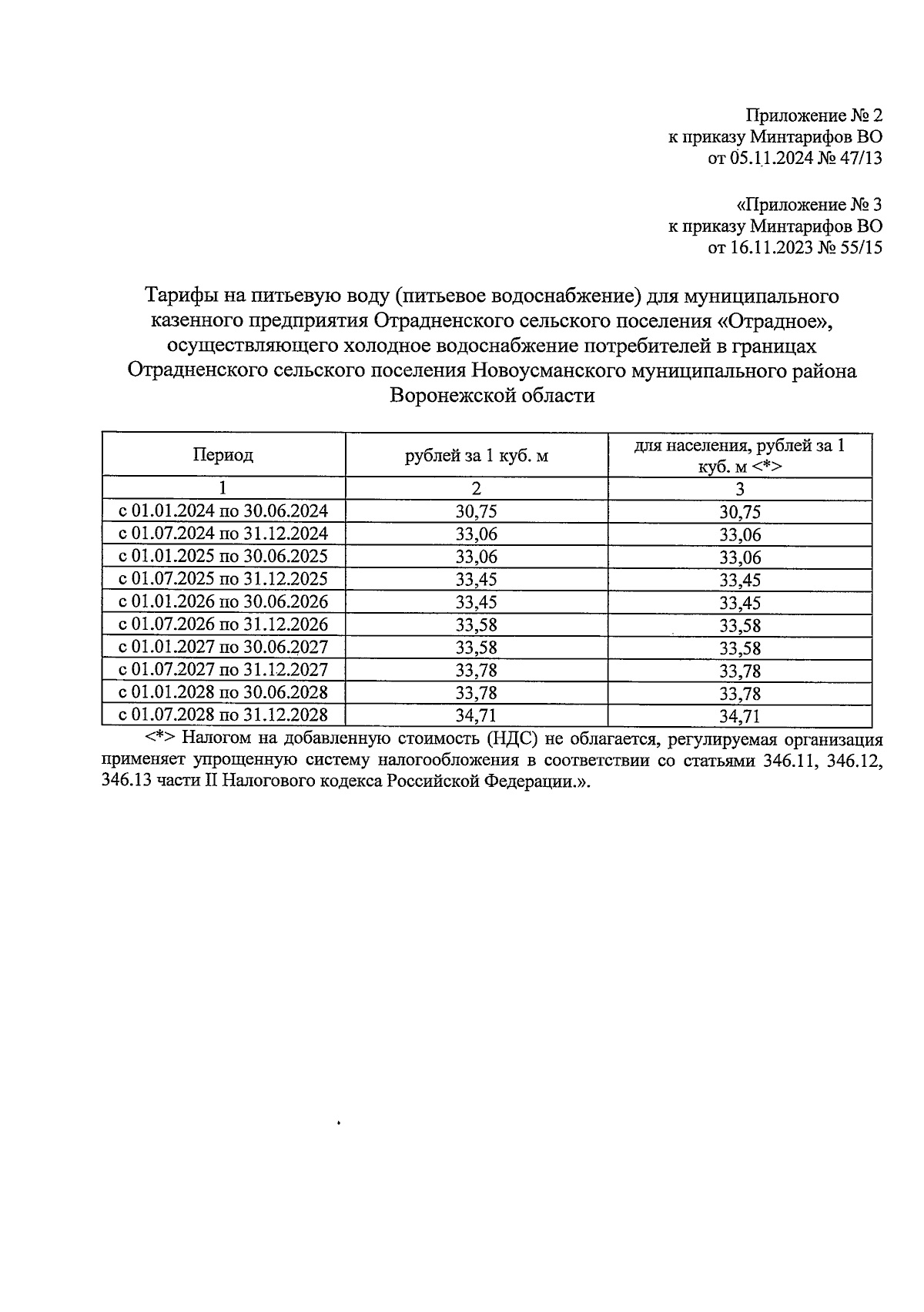 Приложение № 2
к приказу Минтарифов ВО
от 05.11.2024 № 47/13

«Приложение № 3
к приказу Минтарифов ВО
от 16.11.2023 № 55/15

Тарифы на питьевую воду (питьевое водоснабжение) для муниципального казенного предприятия Отрадненского сельского поселения «Отрадное», осуществляющего холодное водоснабжение потребителей в границах Отрадненского сельского поселения Новоусманского муниципального района Воронежской области

| Период | рублей за 1 куб. м | для населения, рублей за 1 куб. м <*> |
|---|---|---|
| 1 | 2 | 3 |
| с 01.01.2024 по 30.06.2024 | 30,75 | 30,75 |
| с 01.07.2024 по 31.12.2024 | 33,06 | 33,06 |
| с 01.01.2025 по 30.06.2025 | 33,06 | 33,06 |
| с 01.07.2025 по 31.12.2025 | 33,45 | 33,45 |
| с 01.01.2026 по 30.06.2026 | 33,45 | 33,45 |
| с 01.07.2026 по 31.12.2026 | 33,58 | 33,58 |
| с 01.01.2027 по 30.06.2027 | 33,58 | 33,58 |
| с 01.07.2027 по 31.12.2027 | 33,78 | 33,78 |
| с 01.01.2028 по 30.06.2028 | 33,78 | 33,78 |
| с 01.07.2028 по 31.12.2028 | 34,71 | 34,71 |

<*> Налогом на добавленную стоимость (НДС) не облагается, регулируемая организация применяет упрощенную систему налогообложения в соответствии со статьями 346.11, 346.12, 346.13 части II Налогового кодекса Российской Федерации.».